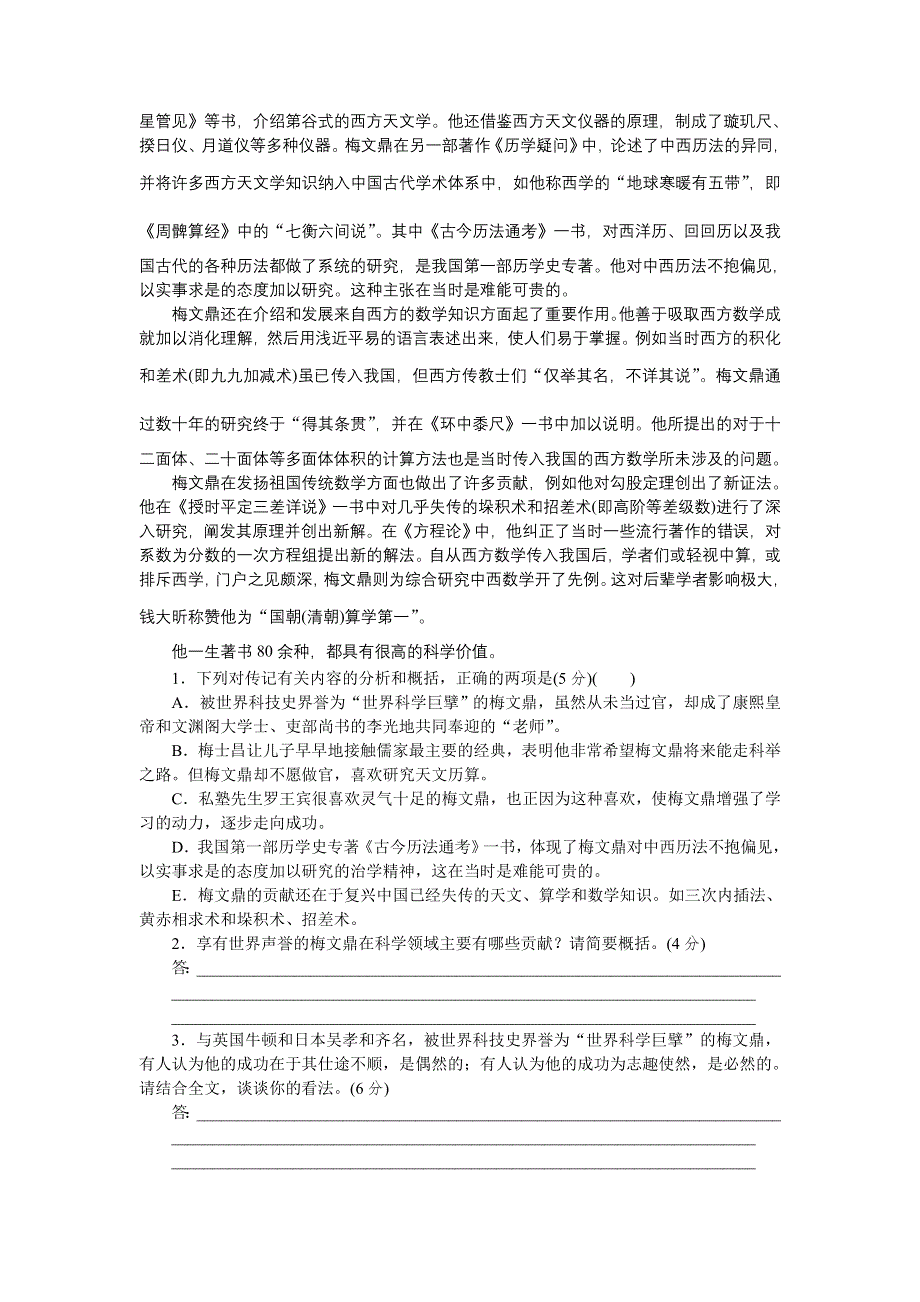 星管见》等书，介绍第谷式的西方天文学。他还借鉴西方天文仪器的原理，制成了璇玑尺、揆日仪、月道仪等多种仪器。梅文鼎在另一部著作《历学疑问》中，论述了中西历法的异同，并将许多西方天文学知识纳入中国古代学术体系中，如他称西学的“地球寒暖有五带”，即《周髀算经》中的“七衡六间说”。其中《古今历法通考》一书，对西洋历、回回历以及我国古代的各种历法都做了系统的研究，是我国第一部历学史专著。他对中西历法不抱偏见，以实事求是的态度加以研究。这种主张在当时是难能可贵的。

梅文鼎还在介绍和发展来自西方的数学知识方面起了重要作用。他善于吸取西方数学成就加以消化理解，然后用浅近平易的语言表述出来，使人们易于掌握。例如当时西方的积化和差术(即九九加减术)虽已传入我国，但西方传教士们“仅举其名，不详其说”。梅文鼎通过数十年的研究终于“得其条贯”，并在《环中黍尺》一书中加以说明。他所提出的对于十二面体、二十面体等多面体体积的计算方法也是当时传入我国的西方数学所未涉及的问题。

梅文鼎在发扬祖国传统数学方面也做出了许多贡献，例如他对勾股定理创出了新证法。他在《授时平定三差详说》一书中对几乎失传的垛积术和招差术(即高阶等差级数)进行了深入研究，阐发其原理并创出新解。在《方程论》中，他纠正了当时一些流行著作的错误，对系数为分数的一次方程组提出新的解法。自从西方数学传入我国后，学者们或轻视中算，或排斥西学，门户之见颇深，梅文鼎则为综合研究中西数学开了先例。这对后辈学者影响极大，钱大昕称赞他为“国朝(清朝)算学第一”。

他一生著书 80 余种，都具有很高的科学价值。

1．下列对传记有关内容的分析和概括，正确的两项是(5 分)(　　)

A．被世界科技史界誉为“世界科学巨擘”的梅文鼎，虽然从未当过官，却成了康熙皇帝和文渊阁大学士、吏部尚书的李光地共同奉迎的“老师”。

B．梅士昌让儿子早早地接触儒家最主要的经典，表明他非常希望梅文鼎将来能走科举之路。但梅文鼎却不愿做官，喜欢研究天文历算。

C．私塾先生罗王宾很喜欢灵气十足的梅文鼎，也正因为这种喜欢，使梅文鼎增强了学习的动力，逐步走向成功。

D．我国第一部历学史专著《古今历法通考》一书，体现了梅文鼎对中西历法不抱偏见，以实事求是的态度加以研究的治学精神，这在当时是难能可贵的。

E．梅文鼎的贡献还在于复兴中国已经失传的天文、算学和数学知识。如三次内插法、黄赤相求术和垛积术、招差术。

2．享有世界声誉的梅文鼎在科学领域主要有哪些贡献？请简要概括。(4 分)

答：

3．与英国牛顿和日本吴孝和齐名，被世界科技史界誉为“世界科学巨擘”的梅文鼎，有人认为他的成功在于其仕途不顺，是偶然的；有人认为他的成功为志趣使然，是必然的。请结合全文，谈谈你的看法。(6 分)

答：